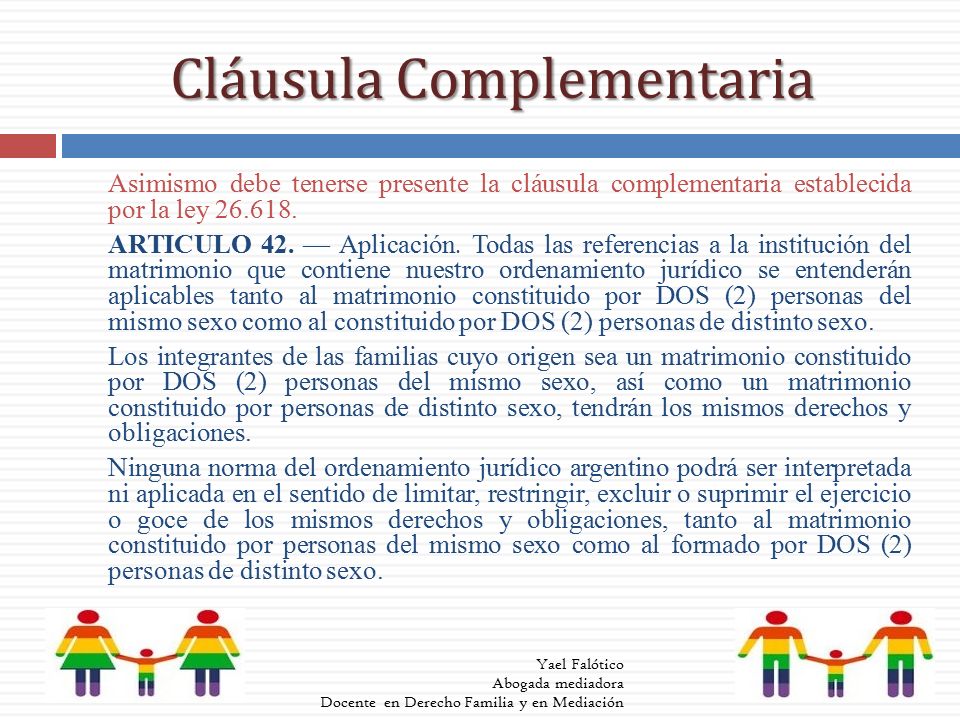 Cláusula Complementaria

Asimismo debe tenerse presente la cláusula complementaria establecida por la ley 26.618.

ARTICULO 42. — Aplicación. Todas las referencias a la institución del matrimonio que contiene nuestro ordenamiento jurídico se entenderán aplicables tanto al matrimonio constituido por DOS (2) personas del mismo sexo como al constituido por DOS (2) personas de distinto sexo.

Los integrantes de las familias cuyo origen sea un matrimonio constituido por DOS (2) personas del mismo sexo, así como un matrimonio constituido por personas de distinto sexo, tendrán los mismos derechos y obligaciones.

Ninguna norma del ordenamiento jurídico argentino podrá ser interpretada ni aplicada en el sentido de limitar, restringir, excluir o suprimir el ejercicio o goce de los mismos derechos y obligaciones, tanto al matrimonio constituido por personas del mismo sexo como al formado por DOS (2) personas de distinto sexo.

Yael Falótico
Abogada mediadora
Docente en Derecho Familia y en Mediación